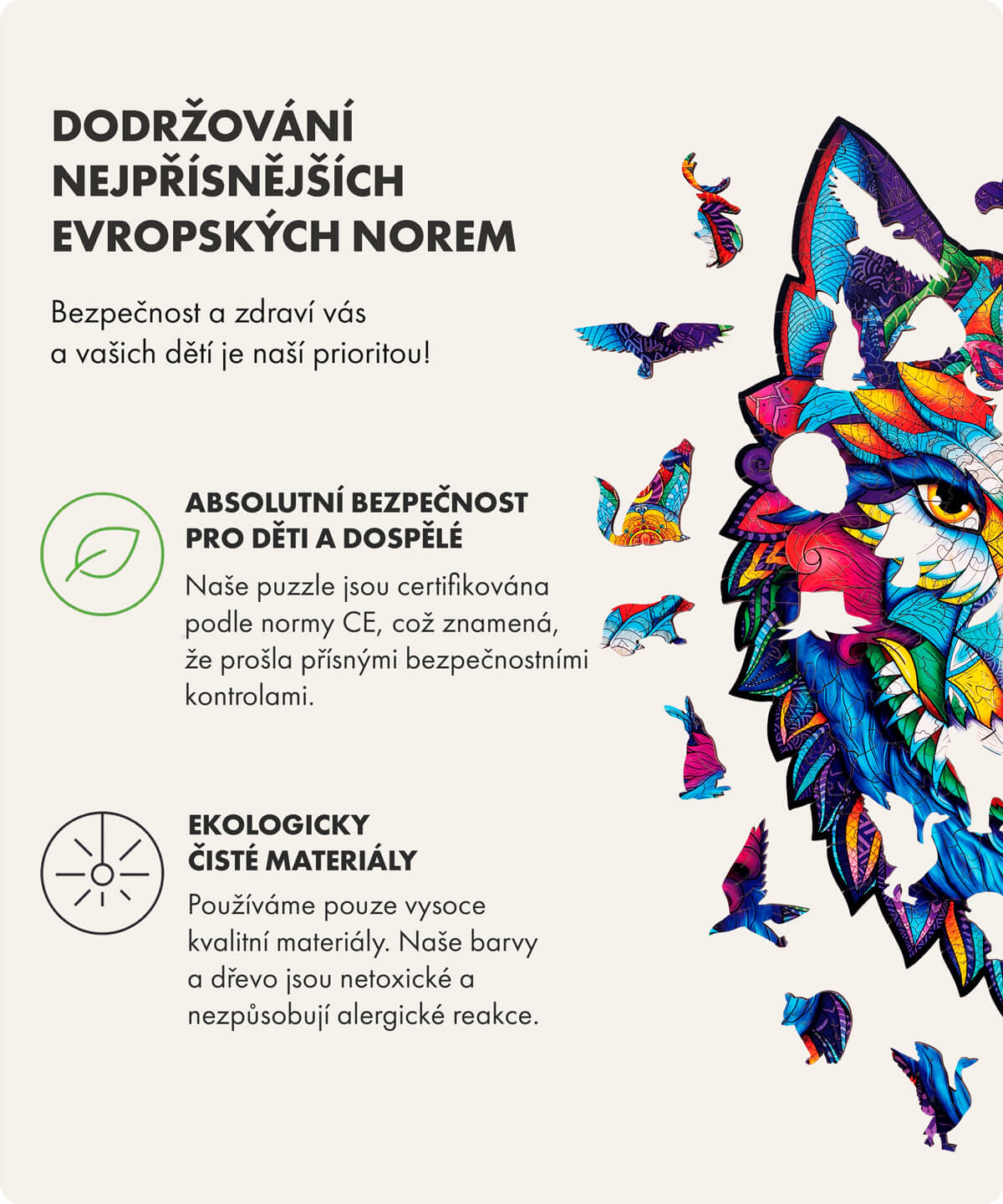 DODRŽOVÁNÍ NEJPŘÍSNĚJŠÍCH EVROPSKÝCH NOREM

Bezpečnost a zdraví vás a vašich dětí je naší prioritou!

ABSOLUTNÍ BEZPEČNOST PRO DĚTI A DOSPĚLÉ

Naše puzzle jsou certifikována podle normy CE, což znamená, že prošla přísnými bezpečnostními kontrolami.

EKOLOGICKY ČISTÉ MATERIÁLY

Používáme pouze vysoce kvalitní materiály. Naše barvy a dřevo jsou netoxické a nezpůsobují alergické reakce.